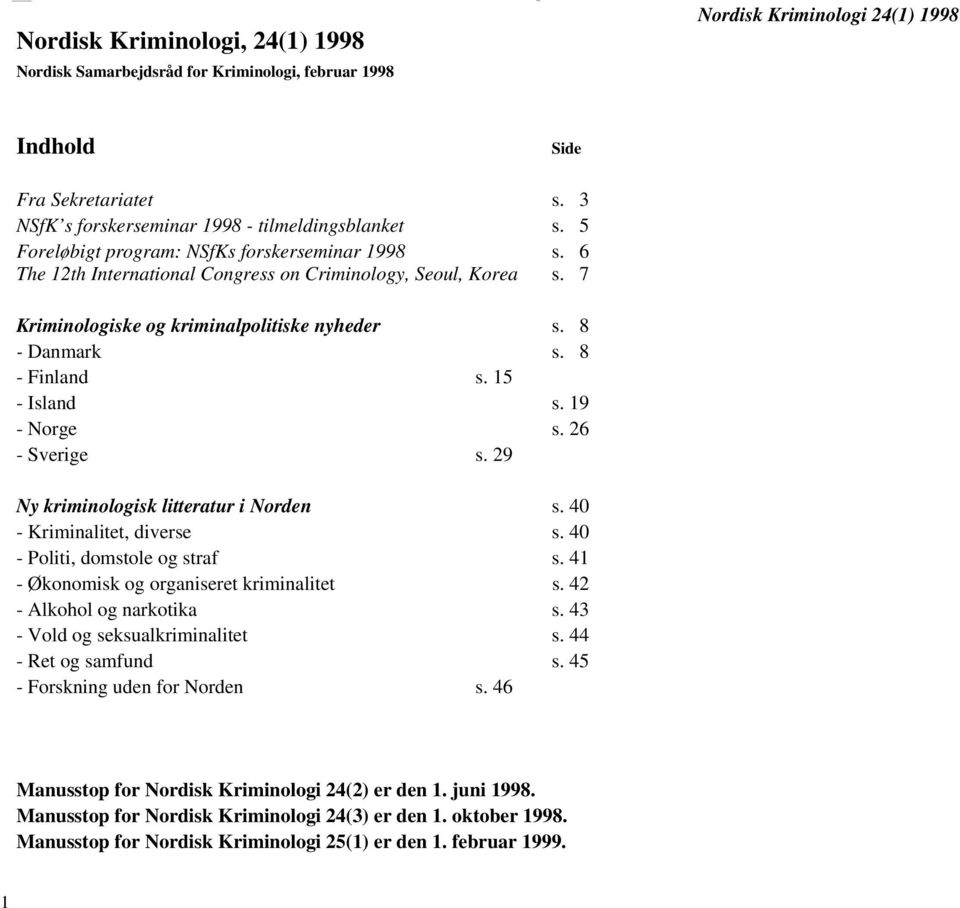 Nordisk Kriminologi 24(1) 1998

Nordisk Kriminologi, 24(1) 1998

Nordisk Samarbejdsråd for Kriminologi, februar 1998

Indhold Side

Fra Sekretariatet s. 3
NSfK's forskerseminar 1998 - tilmeldingsblanket s. 5
Foreløbigt program: NSfKs forskerseminar 1998 s. 6
The 12th International Congress on Criminology, Seoul, Korea s. 7

Kriminologiske og kriminalpolitiske nyheder s. 8
- Danmark s. 8
- Finland s. 15
- Island s. 19
- Norge s. 26
- Sverige s. 29

Ny kriminologisk litteratur i Norden s. 40
- Kriminalitet, diverse s. 40
- Politi, domstole og straf s. 41
- Økonomisk og organiseret kriminalitet s. 42
- Alkohol og narkotika s. 43
- Vold og seksualkriminalitet s. 44
- Ret og samfund s. 45
- Forskning uden for Norden s. 46

Manusstop for Nordisk Kriminologi 24(2) er den 1. juni 1998.
Manusstop for Nordisk Kriminologi 24(3) er den 1. oktober 1998.
Manusstop for Nordisk Kriminologi 25(1) er den 1. februar 1999.

1